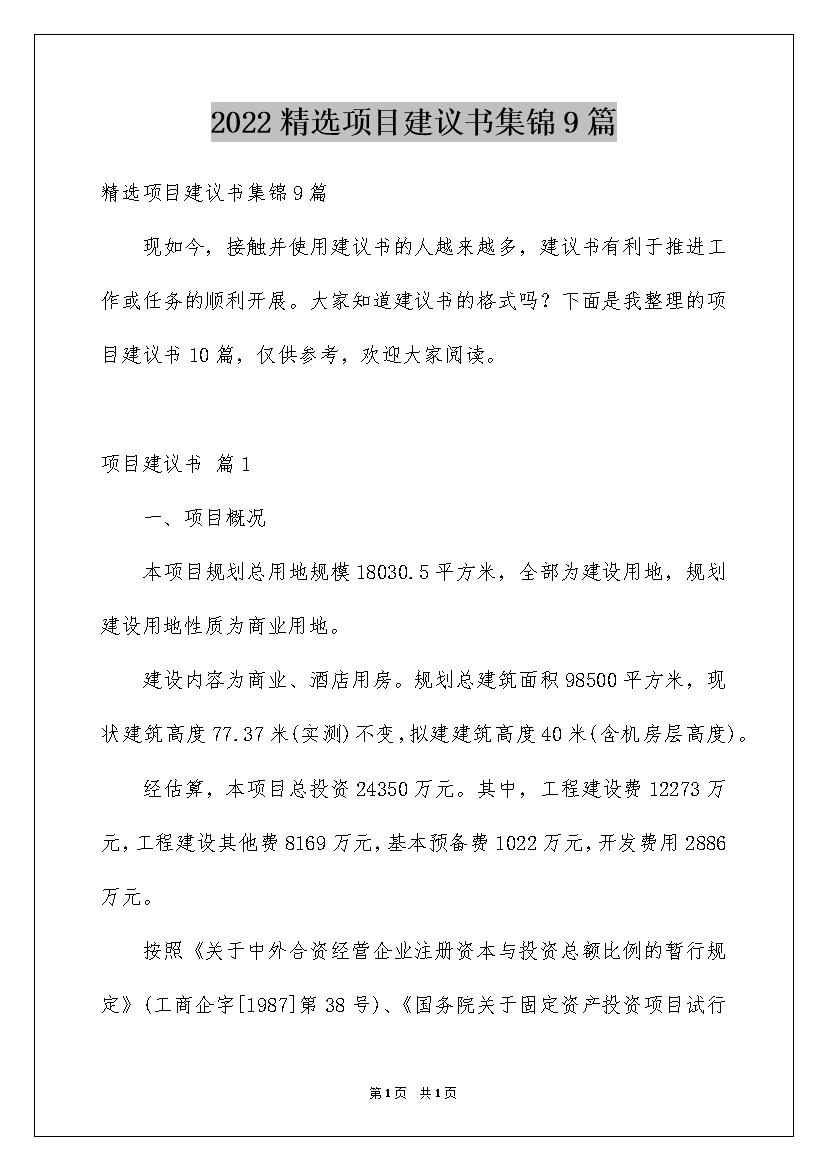 2022精选项目建议书集锦9篇

精选项目建议书集锦9篇

现如今，接触并使用建议书的人越来越多，建议书有利于推进工作或任务的顺利开展。大家知道建议书的格式吗？下面是我整理的项目建议书10篇，仅供参考，欢迎大家阅读。

项目建议书 篇1

一、项目概况

本项目规划总用地规模18030.5平方米，全部为建设用地，规划建设用地性质为商业用地。

建设内容为商业、酒店用房。规划总建筑面积98500平方米，现状建筑高度77.37米(实测)不变，拟建建筑高度40米(含机房层高度)。

经估算，本项目总投资24350万元。其中，工程建设费12273万元，工程建设其他费8169万元，基本预备费1022万元，开发费用2886万元。

按照《关于中外合资经营企业注册资本与投资总额比例的暂行规定》(工商企字[1987]第38号)、《国务院关于固定资产投资项目试行

第1页 共1页